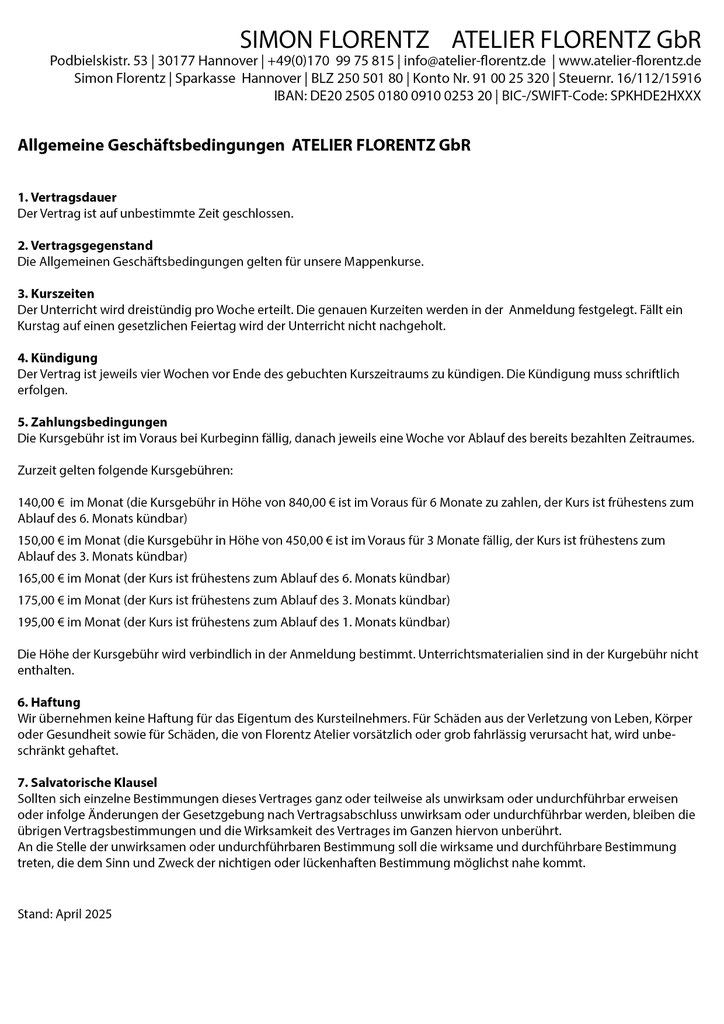 SIMON FLORENTZ    ATELIER FLORENTZ GbR

Podbielskistr. 53 | 30177 Hannover | +49(0)170  99 75 815 | info@atelier-florentz.de  | www.atelier-florentz.de
Simon Florentz | Sparkasse  Hannover | BLZ 250 501 80 | Konto Nr. 91 00 25 320 | Steuernr. 16/112/15916
IBAN: DE20 2505 0180 0910 0253 20 | BIC-/SWIFT-Code: SPKHDE2HXXX

Allgemeine Geschäftsbedingungen  ATELIER FLORENTZ GbR

1. Vertragsdauer
Der Vertrag ist auf unbestimmte Zeit geschlossen.

2. Vertragsgegenstand
Die Allgemeinen Geschäftsbedingungen gelten für unsere Mappenkurse.

3. Kurszeiten
Der Unterricht wird dreistündig pro Woche erteilt. Die genauen Kurzeiten werden in der  Anmeldung festgelegt. Fällt ein Kurstag auf einen gesetzlichen Feiertag wird der Unterricht nicht nachgeholt.

4. Kündigung
Der Vertrag ist jeweils vier Wochen vor Ende des gebuchten Kurszeitraums zu kündigen. Die Kündigung muss schriftlich erfolgen.

5. Zahlungsbedingungen
Die Kursgebühr ist im Voraus bei Kurbeginn fällig, danach jeweils eine Woche vor Ablauf des bereits bezahlten Zeitraumes.

Zurzeit gelten folgende Kursgebühren:

140,00 €  im Monat (die Kursgebühr in Höhe von 840,00 € ist im Voraus für 6 Monate zu zahlen, der Kurs ist frühestens zum Ablauf des 6. Monats kündbar)

150,00 € im Monat (die Kursgebühr in Höhe von 450,00 € ist im Voraus für 3 Monate fällig, der Kurs ist frühestens zum Ablauf des 3. Monats kündbar)

165,00 € im Monat (der Kurs ist frühestens zum Ablauf des 6. Monats kündbar)

175,00 € im Monat (der Kurs ist frühestens zum Ablauf des 3. Monats kündbar)

195,00 € im Monat (der Kurs ist frühestens zum Ablauf des 1. Monats kündbar)

Die Höhe der Kursgebühr wird verbindlich in der Anmeldung bestimmt. Unterrichtsmaterialien sind in der Kurgebühr nicht enthalten.

6. Haftung
Wir übernehmen keine Haftung für das Eigentum des Kursteilnehmers. Für Schäden aus der Verletzung von Leben, Körper oder Gesundheit sowie für Schäden, die von Florentz Atelier vorsätzlich oder grob fahrlässig verursacht hat, wird unbeschränkt gehaftet.

7. Salvatorische Klausel
Sollten sich einzelne Bestimmungen dieses Vertrages ganz oder teilweise als unwirksam oder undurchführbar erweisen oder infolge Änderungen der Gesetzgebung nach Vertragsabschluss unwirksam oder undurchführbar werden, bleiben die übrigen Vertragsbestimmungen und die Wirksamkeit des Vertrages im Ganzen hiervon unberührt.
An die Stelle der unwirksamen oder undurchführbaren Bestimmung soll die wirksame und durchführbare Bestimmung treten, die dem Sinn und Zweck der nichtigen oder lückenhaften Bestimmung möglichst nahe kommt.

Stand: April 2025